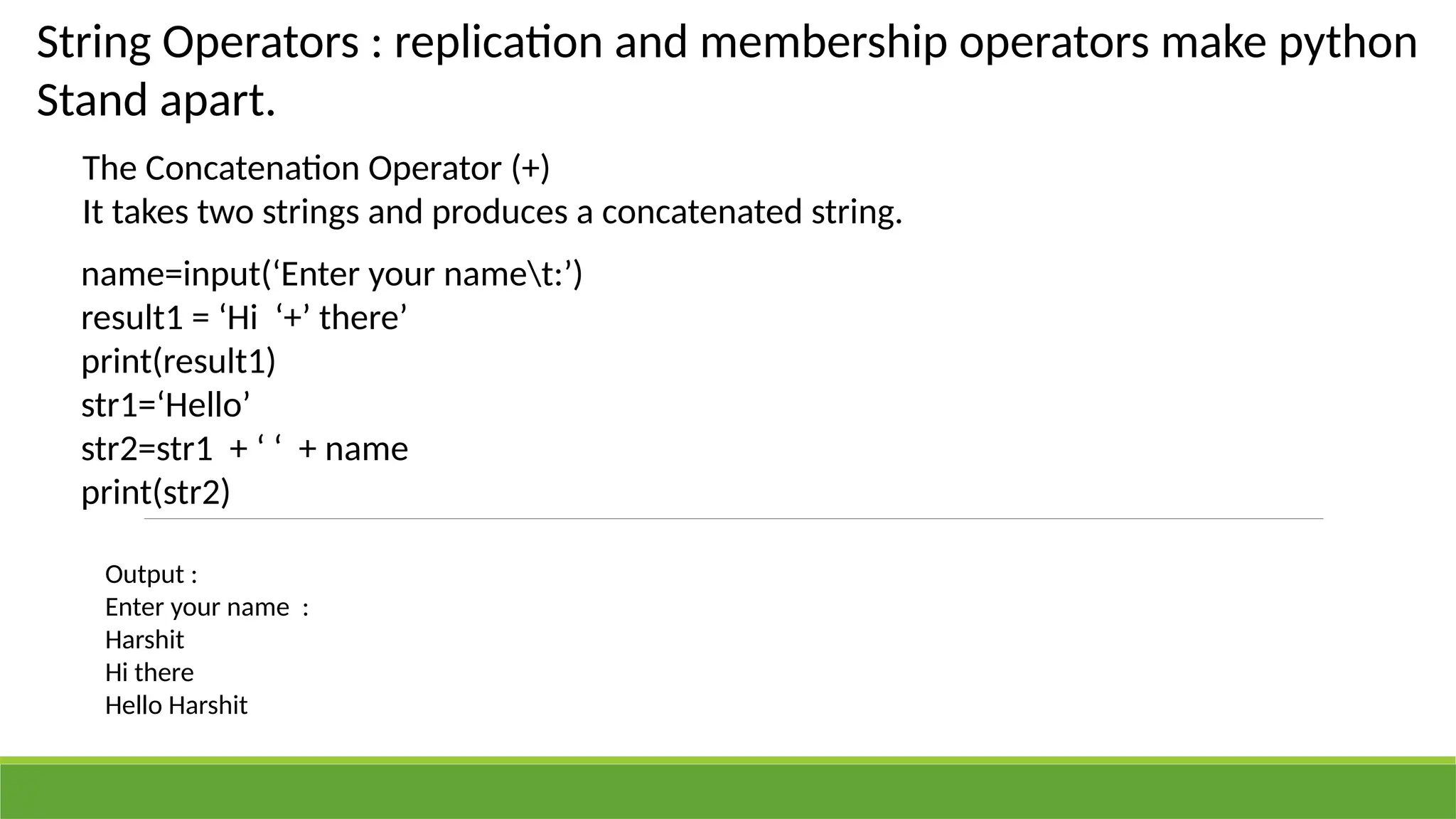 String Operators : replication and membership operators make python Stand apart.

The Concatenation Operator (+)
It takes two strings and produces a concatenated string.

name=input('Enter your name\t:')
result1 = 'Hi '+' there'
print(result1)
str1='Hello'
str2=str1 + ' ' + name
print(str2)

Output :
Enter your name :
Harshit
Hi there
Hello Harshit